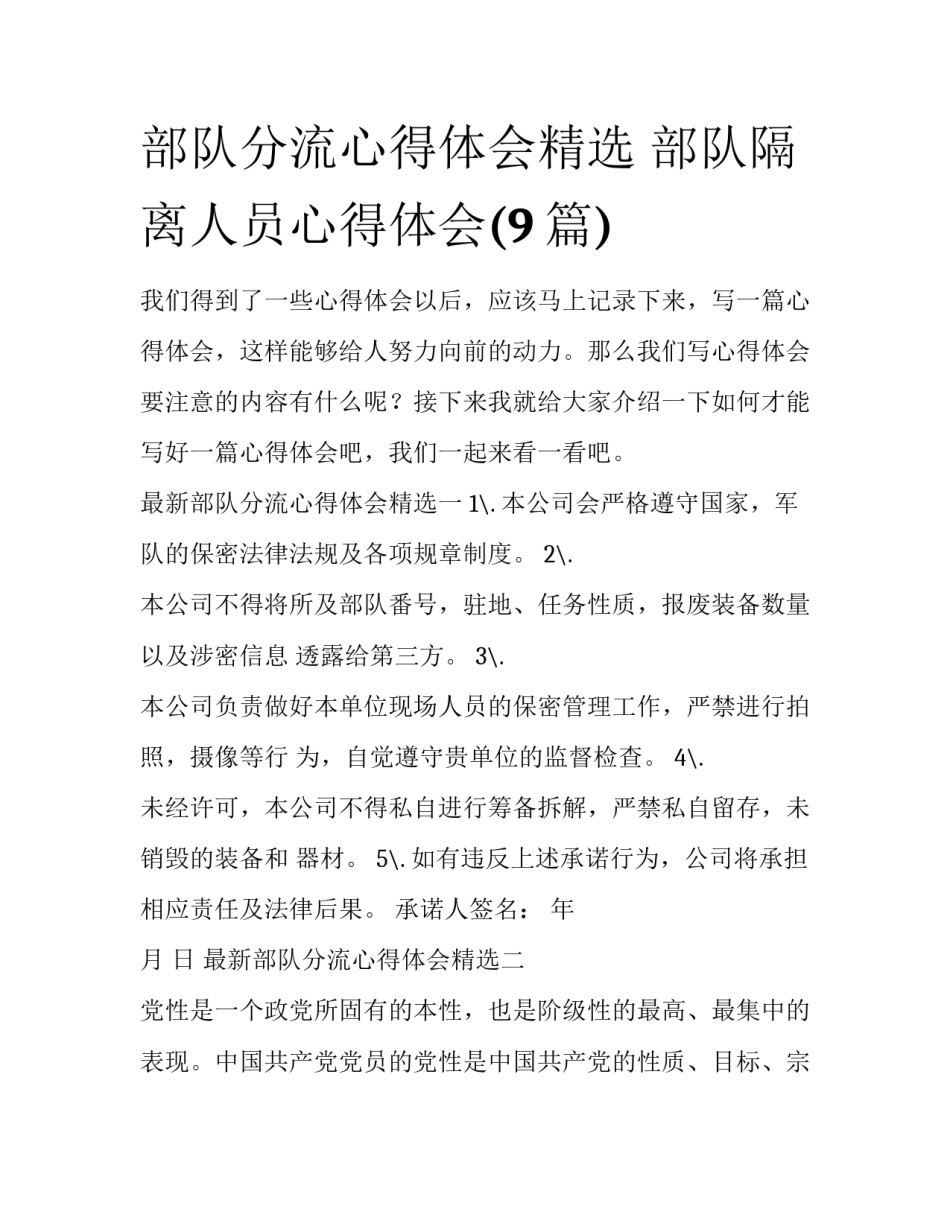 部队分流心得体会精选 部队隔离人员心得体会(9 篇)

我们得到了一些心得体会以后，应该马上记录下来，写一篇心得体会，这样能够给人努力向前的动力。那么我们写心得体会要注意的内容有什么呢？接下来我就给大家介绍一下如何才能写好一篇心得体会吧，我们一起来看一看吧。

最新部队分流心得体会精选一 1\. 本公司会严格遵守国家，军队的保密法律法规及各项规章制度。 2\.

本公司不得将所及部队番号，驻地、任务性质，报废装备数量以及涉密信息 透露给第三方。 3\.

本公司负责做好本单位现场人员的保密管理工作，严禁进行拍照，摄像等行 为，自觉遵守贵单位的监督检查。 4\.

未经许可，本公司不得私自进行筹备拆解，严禁私自留存，未销毁的装备和 器材。 5\. 如有违反上述承诺行为，公司将承担相应责任及法律后果。 承诺人签名： 年

月 日 最新部队分流心得体会精选二

党性是一个政党所固有的本性，也是阶级性的最高、最集中的表现。中国共产党党员的党性是中国共产党的性质、目标、宗